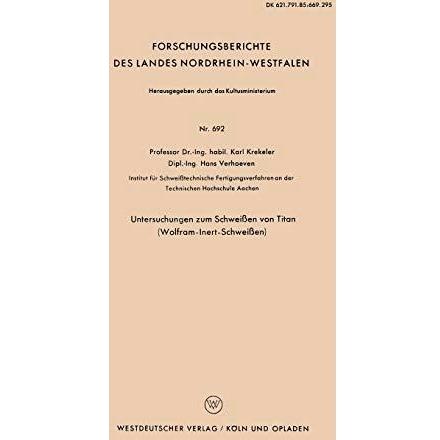 DK 621.791.85:669.295

FORSCHUNGSBERICHTE
DES LANDES NORDRHEIN-WESTFALEN

Herausgegeben durch das Kultusministerium

Nr. 692

Professor Dr.-Ing. habil. Karl Krekeler
Dipl.-Ing. Hans Verhoeven

Institut für Schweißtechnische Fertigungsverfahren an der Technischen Hochschule Aachen

Untersuchungen zum Schweißen von Titan
(Wolfram-Inert-Schweißen)

W

WESTDEUTSCHER VERLAG / KÖLN UND OPLADEN